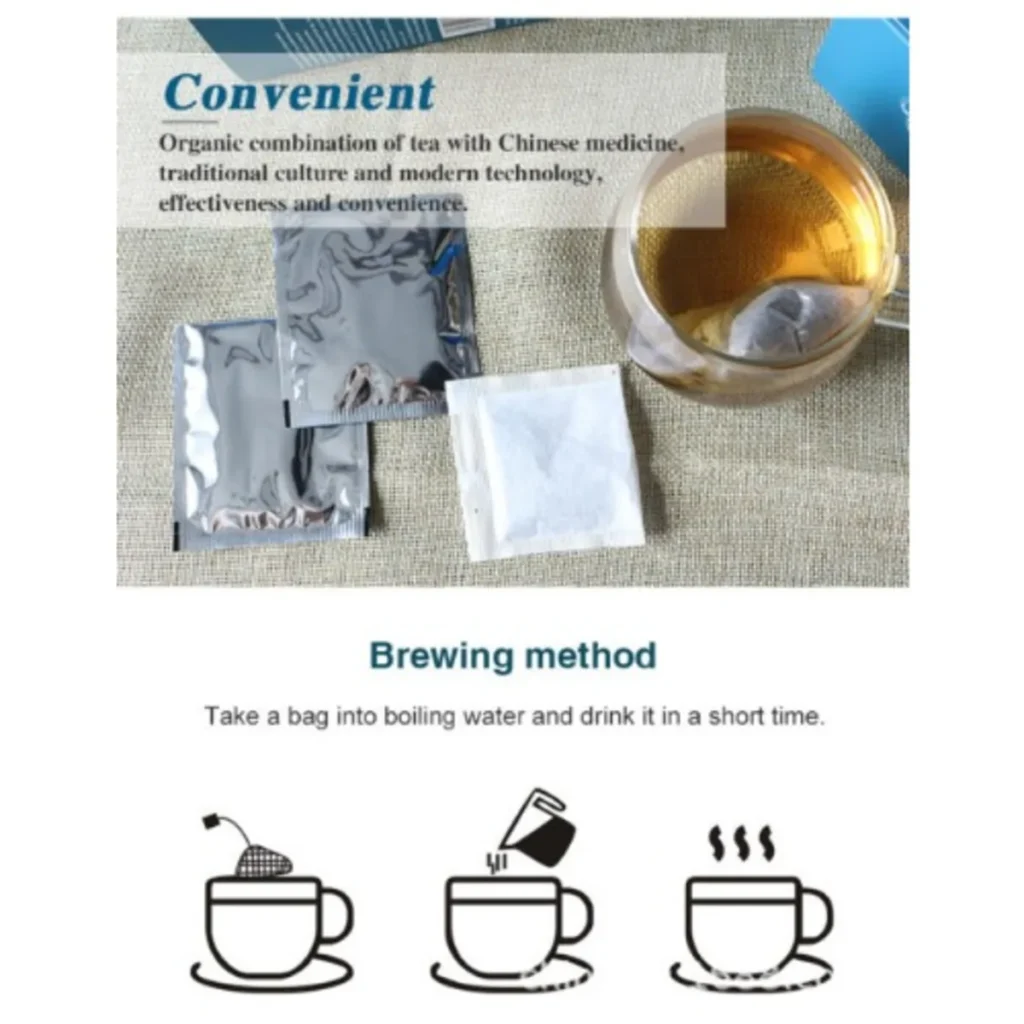 Convenient

Organic combination of tea with Chinese medicine, traditional culture and modern technology, effectiveness and convenience.

Brewing method

Take a bag into boiling water and drink it in a short time.